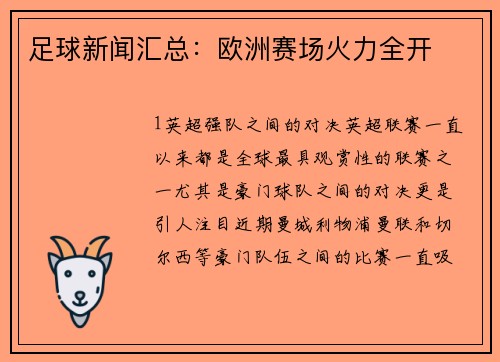 足球新闻汇总：欧洲赛场火力全开

1英超强队之间的对决英超联赛一直以来都是全球最具观赏性的联赛之一尤其是豪门球队之间的对决更是引人注目近期曼城利物浦曼联和切尔西等豪门队伍之间的比赛一直吸